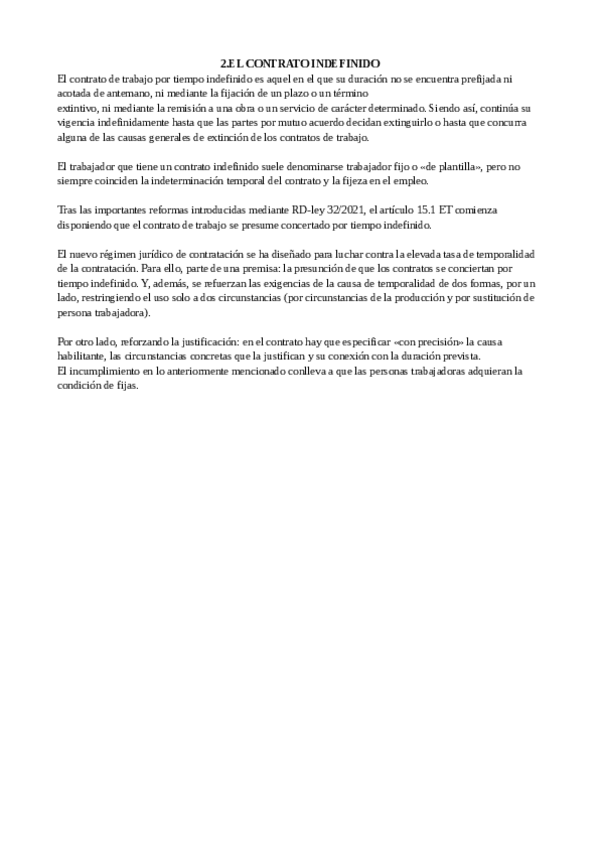 2.EL CONTRATO INDEFINIDO

El contrato de trabajo por tiempo indefinido es aquel en el que su duración no se encuentra prefijada ni acotada de antemano, ni mediante la fijación de un plazo o un término extintivo, ni mediante la remisión a una obra o un servicio de carácter determinado. Siendo así, continúa su vigencia indefinidamente hasta que las partes por mutuo acuerdo decidan extinguirlo o hasta que concurra alguna de las causas generales de extinción de los contratos de trabajo.

El trabajador que tiene un contrato indefinido suele denominarse trabajador fijo o «de plantilla», pero no siempre coinciden la indeterminación temporal del contrato y la fijeza en el empleo.

Tras las importantes reformas introducidas mediante RD-ley 32/2021, el artículo 15.1 ET comienza disponiendo que el contrato de trabajo se presume concertado por tiempo indefinido.

El nuevo régimen jurídico de contratación se ha diseñado para luchar contra la elevada tasa de temporalidad de la contratación. Para ello, parte de una premisa: la presunción de que los contratos se conciertan por tiempo indefinido. Y, además, se refuerzan las exigencias de la causa de temporalidad de dos formas, por un lado, restringiendo el uso solo a dos circunstancias (por circunstancias de la producción y por sustitución de persona trabajadora).

Por otro lado, reforzando la justificación: en el contrato hay que especificar «con precisión» la causa habilitante, las circunstancias concretas que la justifican y su conexión con la duración prevista.
El incumplimiento en lo anteriormente mencionado conlleva a que las personas trabajadoras adquieran la condición de fijas.